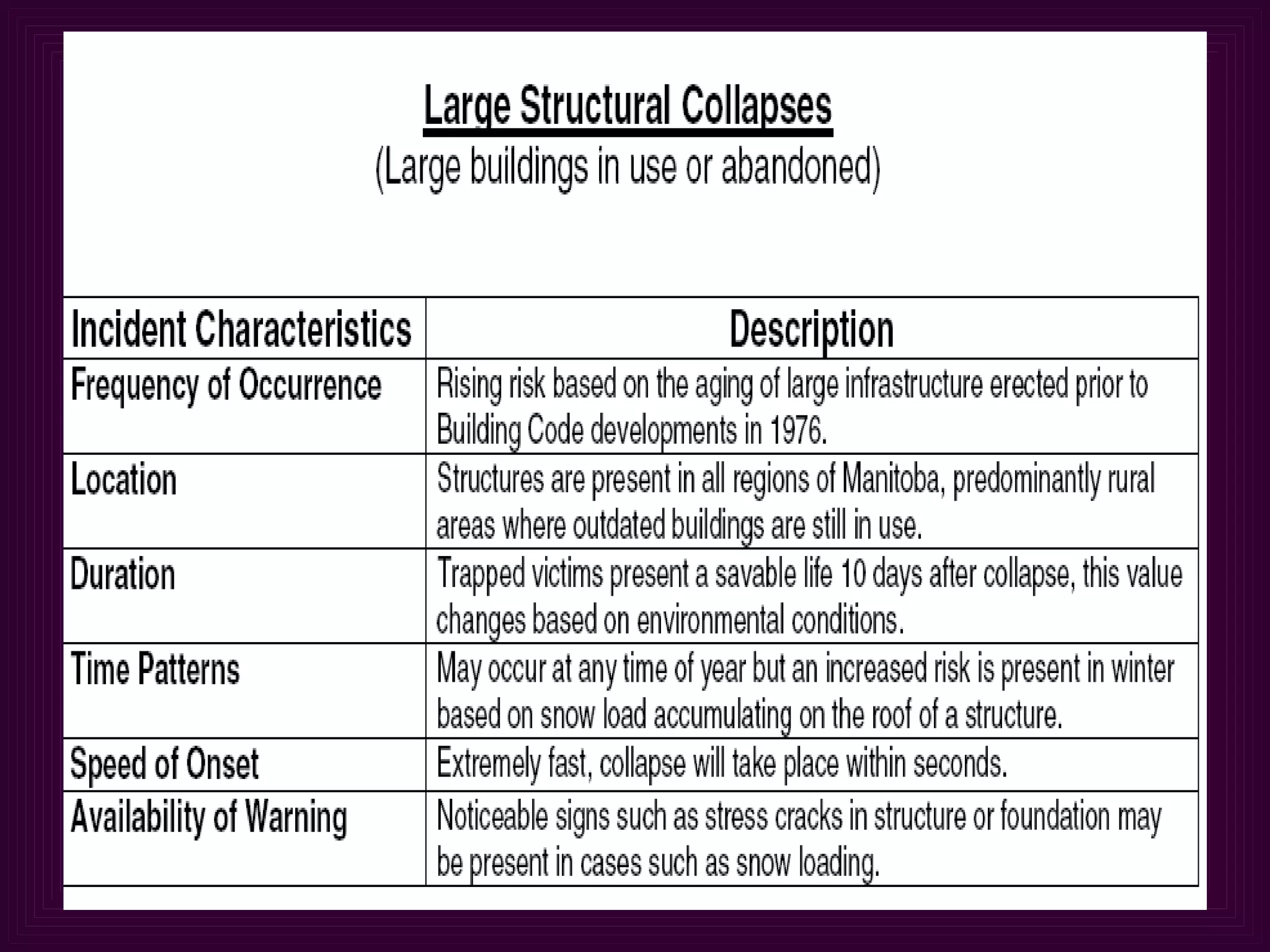 Large Structural Collapses
(Large buildings in use or abandoned)

| Incident Characteristics | Description |
|---|---|
| Frequency of Occurrence | Rising risk based on the aging of large infrastructure erected prior to Building Code developments in 1976. |
| Location | Structures are present in all regions of Manitoba, predominantly rural areas where outdated buildings are still in use. |
| Duration | Trapped victims present a savable life 10 days after collapse, this value changes based on environmental conditions. |
| Time Patterns | May occur at any time of year but an increased risk is present in winter based on snow load accumulating on the roof of a structure. |
| Speed of Onset | Extremely fast, collapse will take place within seconds. |
| Availability of Warning | Noticeable signs such as stress cracks in structure or foundation may be present in cases such as snow loading. |